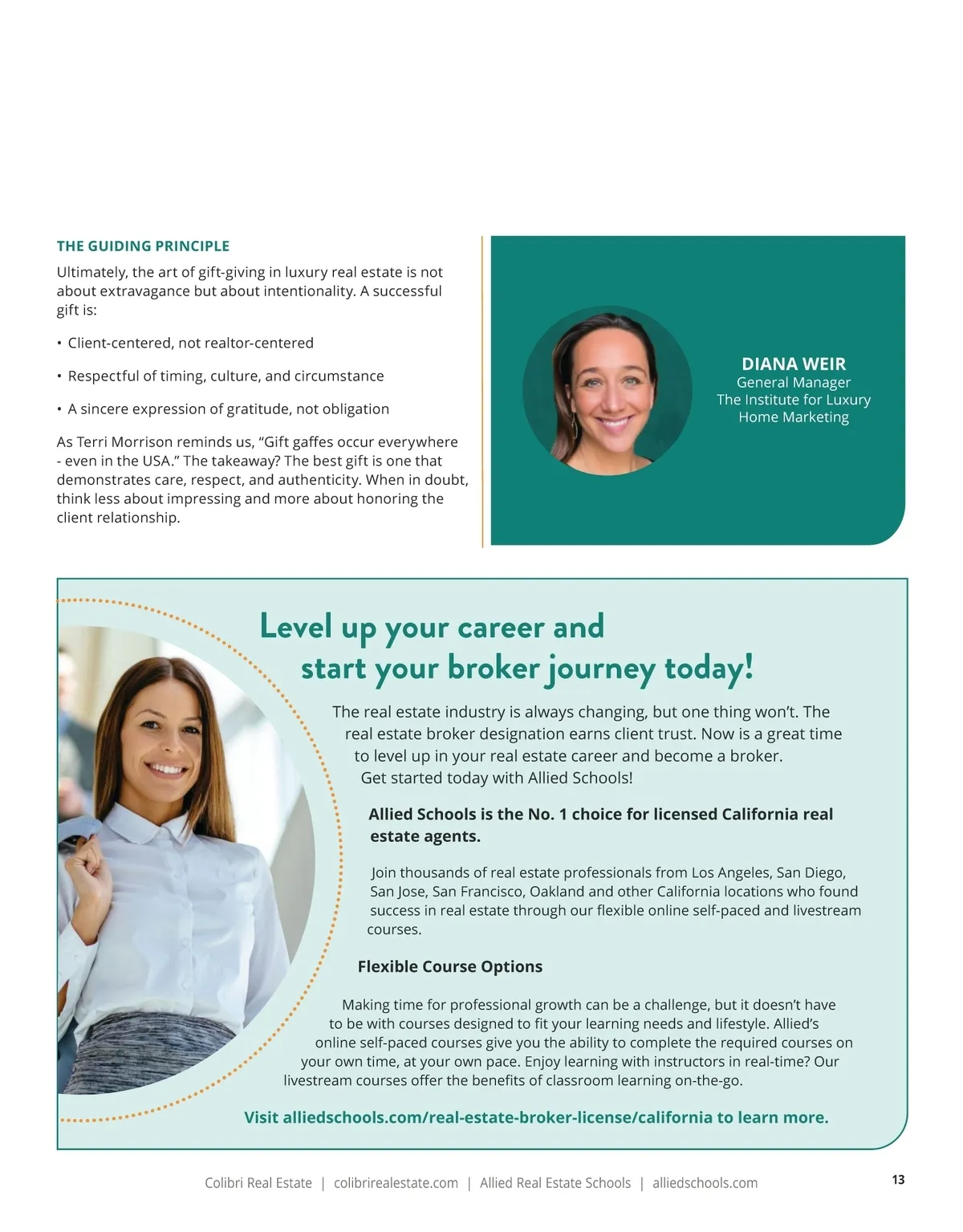 THE GUIDING PRINCIPLE

Ultimately, the art of gift-giving in luxury real estate is not about extravagance but about intentionality. A successful gift is:

• Client-centered, not realtor-centered

• Respectful of timing, culture, and circumstance

• A sincere expression of gratitude, not obligation

As Terri Morrison reminds us, “Gift gaffes occur everywhere - even in the USA.” The takeaway? The best gift is one that demonstrates care, respect, and authenticity. When in doubt, think less about impressing and more about honoring the client relationship.

DIANA WEIR
General Manager
The Institute for Luxury Home Marketing

Level up your career and start your broker journey today!

The real estate industry is always changing, but one thing won’t. The real estate broker designation earns client trust. Now is a great time to level up in your real estate career and become a broker. Get started today with Allied Schools!

Allied Schools is the No. 1 choice for licensed California real estate agents.

Join thousands of real estate professionals from Los Angeles, San Diego, San Jose, San Francisco, Oakland and other California locations who found success in real estate through our flexible online self-paced and livestream courses.

Flexible Course Options

Making time for professional growth can be a challenge, but it doesn’t have to be with courses designed to fit your learning needs and lifestyle. Allied’s online self-paced courses give you the ability to complete the required courses on your own time, at your own pace. Enjoy learning with instructors in real-time? Our livestream courses offer the benefits of classroom learning on-the-go.

Visit alliedschools.com/real-estate-broker-license/california to learn more.

Colibri Real Estate | colibrirealestate.com | Allied Real Estate Schools | alliedschools.com

13